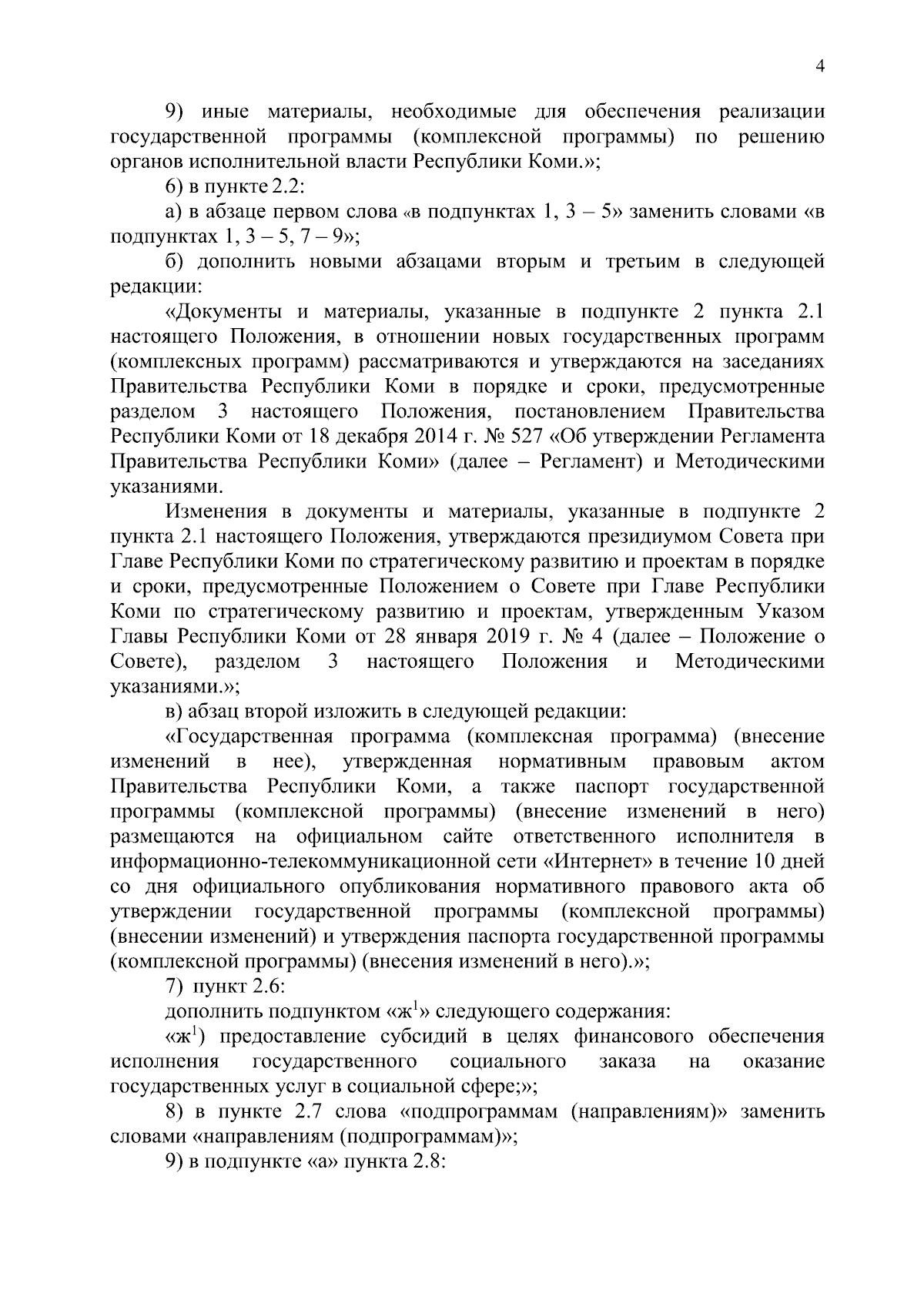 4

9) иные материалы, необходимые для обеспечения реализации государственной программы (комплексной программы) по решению органов исполнительной власти Республики Коми.»;

6) в пункте 2.2:

а) в абзаце первом слова «в подпунктах 1, 3 – 5» заменить словами «в подпунктах 1, 3 – 5, 7 – 9»;

б) дополнить новыми абзацами вторым и третьим в следующей редакции:

«Документы и материалы, указанные в подпункте 2 пункта 2.1 настоящего Положения, в отношении новых государственных программ (комплексных программ) рассматриваются и утверждаются на заседаниях Правительства Республики Коми в порядке и сроки, предусмотренные разделом 3 настоящего Положения, постановлением Правительства Республики Коми от 18 декабря 2014 г. № 527 «Об утверждении Регламента Правительства Республики Коми» (далее – Регламент) и Методическими указаниями.

Изменения в документы и материалы, указанные в подпункте 2 пункта 2.1 настоящего Положения, утверждаются президиумом Совета при Главе Республики Коми по стратегическому развитию и проектам в порядке и сроки, предусмотренные Положением о Совете при Главе Республики Коми по стратегическому развитию и проектам, утвержденным Указом Главы Республики Коми от 28 января 2019 г. № 4 (далее – Положение о Совете), разделом 3 настоящего Положения и Методическими указаниями.»;

в) абзац второй изложить в следующей редакции:

«Государственная программа (комплексная программа) (внесение изменений в нее), утвержденная нормативным правовым актом Правительства Республики Коми, а также паспорт государственной программы (комплексной программы) (внесение изменений в него) размещаются на официальном сайте ответственного исполнителя в информационно-телекоммуникационной сети «Интернет» в течение 10 дней со дня официального опубликования нормативного правового акта об утверждении государственной программы (комплексной программы) (внесении изменений) и утверждения паспорта государственной программы (комплексной программы) (внесения изменений в него).»;

7) пункт 2.6:

дополнить подпунктом «ж$^1$» следующего содержания:

«ж$^1$) предоставление субсидий в целях финансового обеспечения исполнения государственного социального заказа на оказание государственных услуг в социальной сфере;»;

8) в пункте 2.7 слова «подпрограммам (направлениям)» заменить словами «направлениям (подпрограммам)»;

9) в подпункте «а» пункта 2.8: